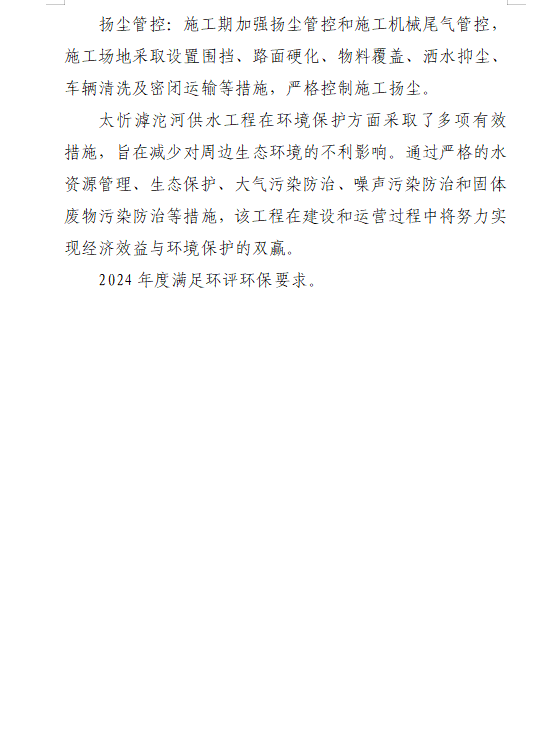 扬尘管控：施工期加强扬尘管控和施工机械尾气管控，施工场地采取设置围挡、路面硬化、物料覆盖、洒水抑尘、车辆清洗及密闭运输等措施，严格控制施工扬尘。

太忻滹沱河供水工程在环境保护方面采取了多项有效措施，旨在减少对周边生态环境的不利影响。通过严格的水资源管理、生态保护、大气污染防治、噪声污染防治和固体废物污染防治等措施，该工程在建设和运营过程中将努力实现经济效益与环境保护的双赢。

2024年度满足环评环保要求。